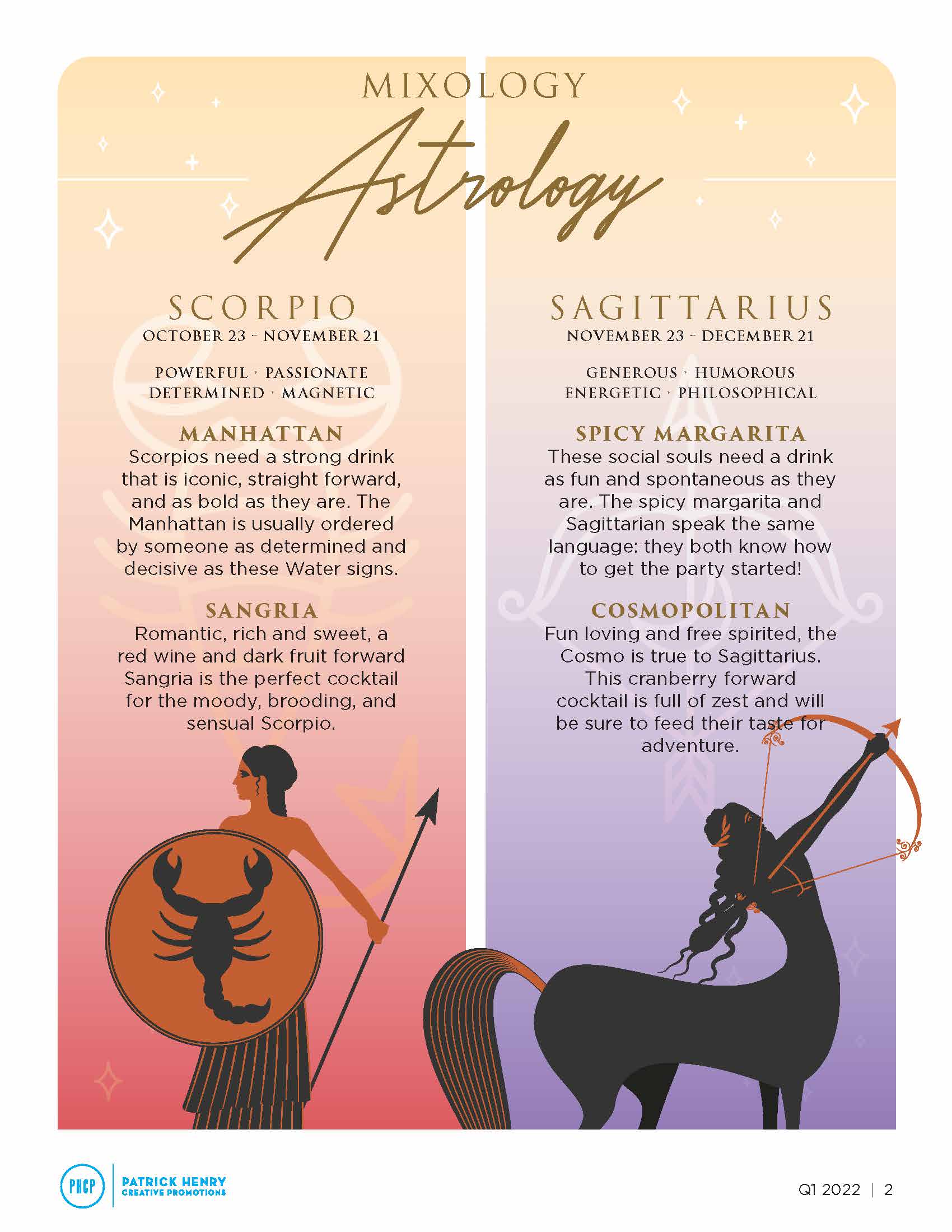 MIXOLOGY
Astrology

SCORPIO
OCTOBER 23 - NOVEMBER 21

POWERFUL · PASSIONATE
DETERMINED · MAGNETIC

MANHATTAN
Scorpios need a strong drink that is iconic, straight forward, and as bold as they are. The Manhattan is usually ordered by someone as determined and decisive as these Water signs.

SANGRIA
Romantic, rich and sweet, a red wine and dark fruit forward Sangria is the perfect cocktail for the moody, brooding, and sensual Scorpio.

SAGITTARIUS
NOVEMBER 23 - DECEMBER 21

GENEROUS · HUMOROUS
ENERGETIC · PHILOSOPHICAL

SPICY MARGARITA
These social souls need a drink as fun and spontaneous as they are. The spicy margarita and Sagittarian speak the same language: they both know how to get the party started!

COSMOPOLITAN
Fun loving and free spirited, the Cosmo is true to Sagittarius. This cranberry forward cocktail is full of zest and will be sure to feed their taste for adventure.

PHCP
PATRICK HENRY
CREATIVE PROMOTIONS

Q1 2022 | 2